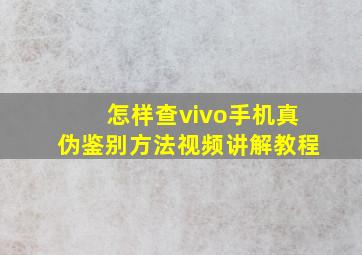 怎样查vivo手机真伪鉴别方法视频讲解教程